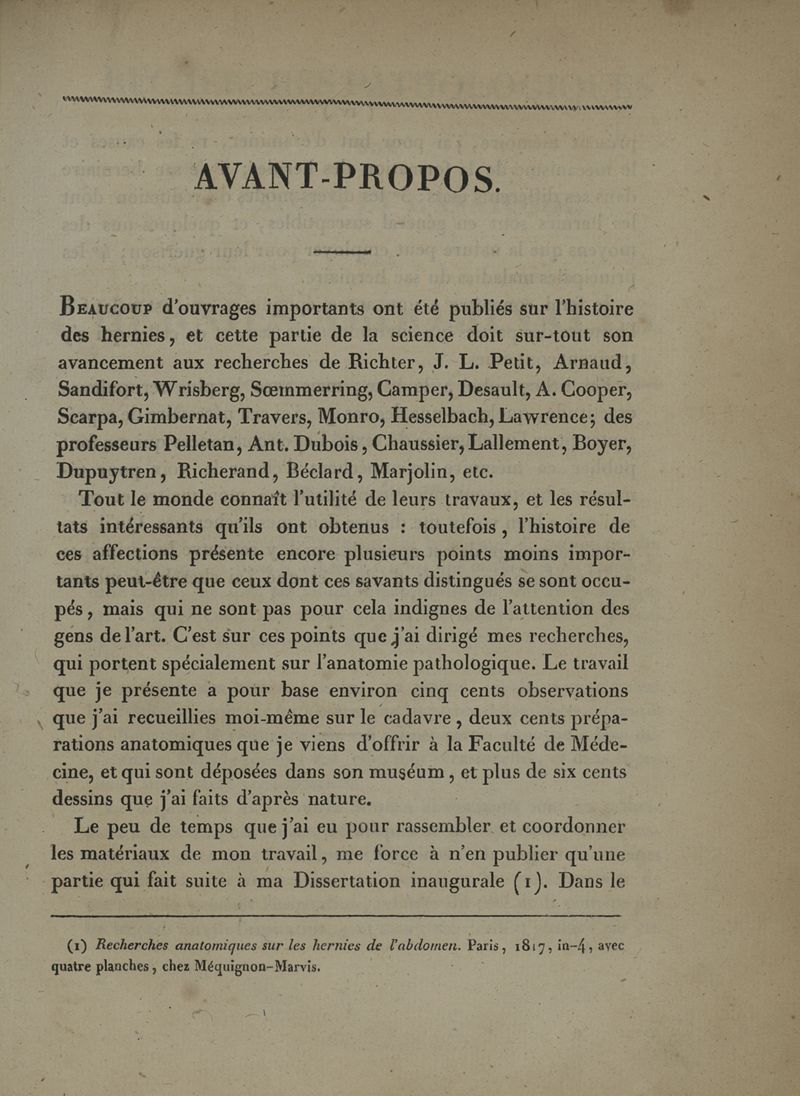 AVANT-PROPOS.

Beaucoup d'ouvrages importants ont été publiés sur l'histoire des hernies, et cette partie de la science doit sur-tout son avancement aux recherches de Richter, J. L. Petit, Arnaud, Sandifort, Wrisberg, Sœmmerring, Camper, Desault, A. Cooper, Scarpa, Gimbernat, Travers, Monro, Hesselbach, Lawrence; des professeurs Pelletan, Ant. Dubois, Chaussier, Lallement, Boyer, Dupuytren, Richerand, Béclard, Marjolin, etc.

Tout le monde connaît l'utilité de leurs travaux, et les résultats intéressants qu'ils ont obtenus : toutefois, l'histoire de ces affections présente encore plusieurs points moins importants peut-être que ceux dont ces savants distingués se sont occupés, mais qui ne sont pas pour cela indignes de l'attention des gens de l'art. C'est sur ces points que j'ai dirigé mes recherches, qui portent spécialement sur l'anatomie pathologique. Le travail que je présente a pour base environ cinq cents observations que j'ai recueillies moi-même sur le cadavre, deux cents préparations anatomiques que je viens d'offrir à la Faculté de Médecine, et qui sont déposées dans son muséum, et plus de six cents dessins que j'ai faits d'après nature.

Le peu de temps que j'ai eu pour rassembler et coordonner les matériaux de mon travail, me force à n'en publier qu'une partie qui fait suite à ma Dissertation inaugurale (1). Dans le

(1) Recherches anatomiques sur les hernies de l'abdomen. Paris, 1817, in-4, avec quatre planches, chez Méquignon-Marvis.